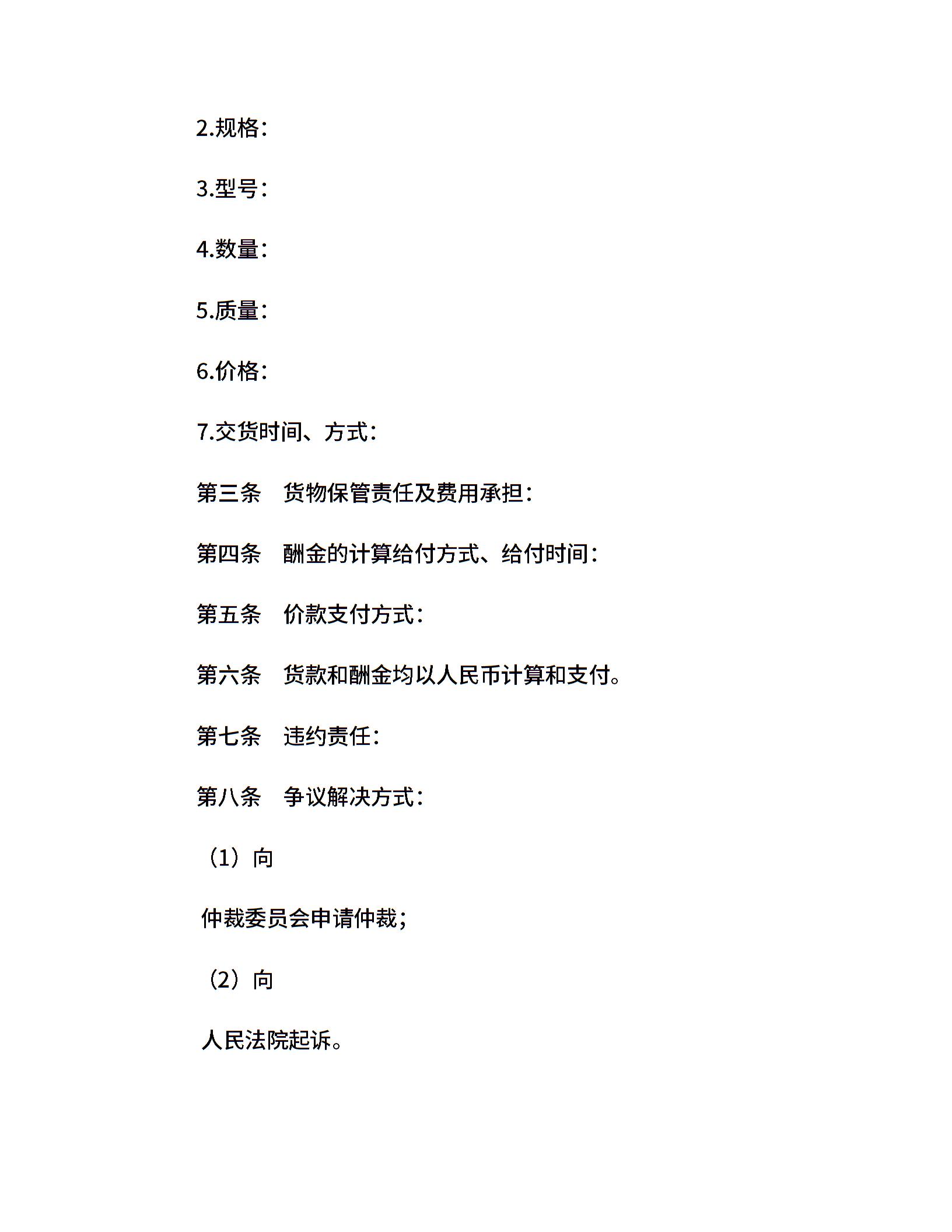 2.规格：

3.型号：

4.数量：

5.质量：

6.价格：

7.交货时间、方式：

第三条　货物保管责任及费用承担：

第四条　酬金的计算给付方式、给付时间：

第五条　价款支付方式：

第六条　货款和酬金均以人民币计算和支付。

第七条　违约责任：

第八条　争议解决方式：

（1）向

仲裁委员会申请仲裁；

（2）向

人民法院起诉。